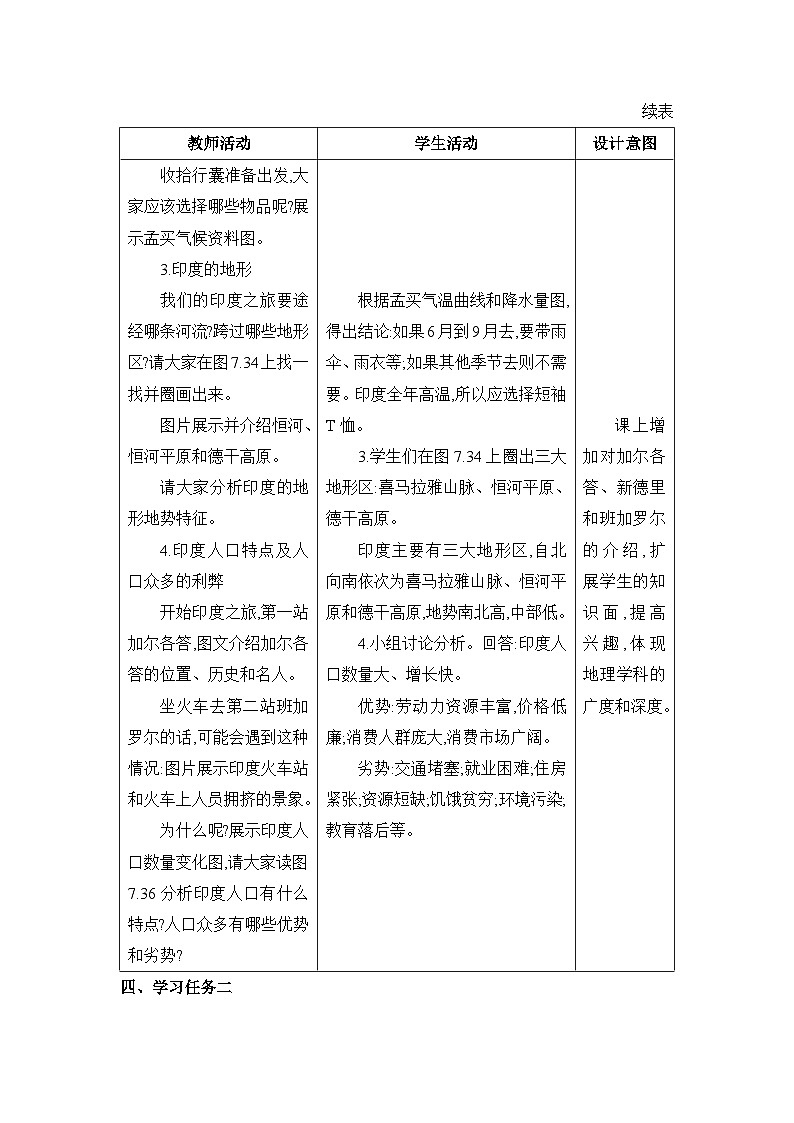 续表

| 教师活动 | 学生活动 | 设计意图 |
|---|---|---|
| 收拾行囊准备出发,大家应该选择哪些物品呢?展示孟买气候资料图。<br>3.印度的地形<br>我们的印度之旅要途经哪条河流?跨过哪些地形区?请大家在图7.34上找一找并圈画出来。<br>图片展示并介绍恒河、恒河平原和德干高原。<br>请大家分析印度的地形地势特征。<br>4.印度人口特点及人口众多的利弊<br>开始印度之旅,第一站加尔各答,图文介绍加尔各答的位置、历史和名人。<br>坐火车去第二站班加罗尔的话,可能会遇到这种情况:图片展示印度火车站和火车上人员拥挤的景象。<br>为什么呢?展示印度人口数量变化图,请大家读图7.36分析印度人口有什么特点?人口众多有哪些优势和劣势? | 根据孟买气温曲线和降水量图,得出结论:如果6月到9月去,要带雨伞、雨衣等;如果其他季节去则不需要。印度全年高温,所以应选择短袖T恤。<br>3.学生们在图7.34上圈出三大地形区:喜马拉雅山脉、恒河平原、德干高原。<br>印度主要有三大地形区,自北向南依次为喜马拉雅山脉、恒河平原和德干高原,地势南北高,中部低。<br>4.小组讨论分析。回答:印度人口数量大、增长快。<br>优势:劳动力资源丰富,价格低廉;消费人群庞大,消费市场广阔。<br>劣势:交通堵塞;就业困难;住房紧张;资源短缺;饥饿贫穷;环境污染;教育落后等。 | 课上增加对加尔各答、新德里和班加罗尔的介绍,扩展学生的知识面,提高兴趣,体现地理学科的广度和深度。 |

四、学习任务二